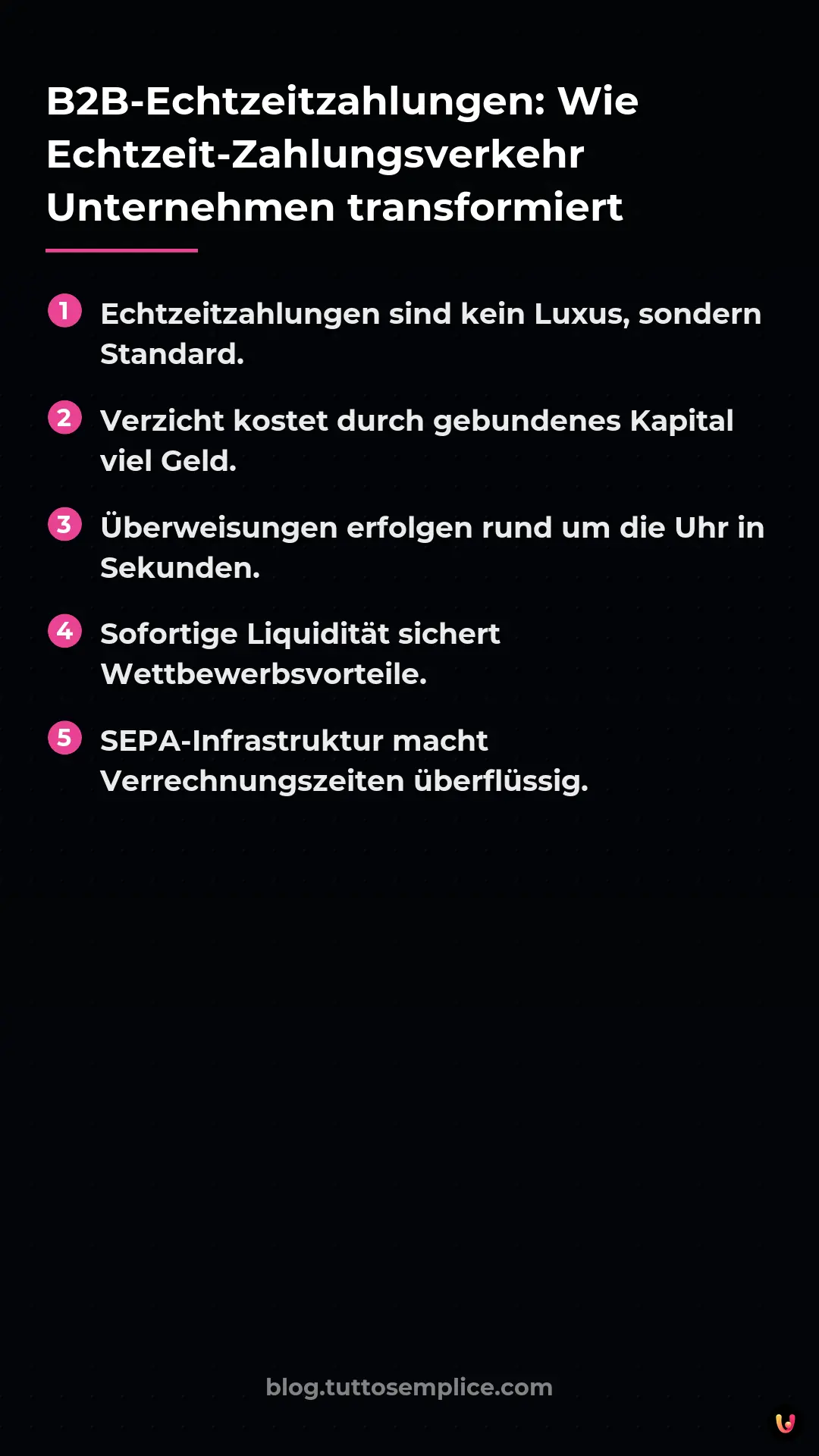 B2B-Echtzeitzahlungen: Wie Echtzeit-Zahlungsverkehr Unternehmen transformiert

1 Echtzeitzahlungen sind kein Luxus, sondern Standard.

2 Verzicht kostet durch gebundenes Kapital viel Geld.

3 Überweisungen erfolgen rund um die Uhr in Sekunden.

4 Sofortige Liquidität sichert Wettbewerbsvorteile.

5 SEPA-Infrastruktur macht Verrechnungszeiten überflüssig.

blog.tuttosemplice.com